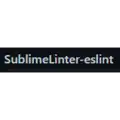 SublimeLinter-eslint